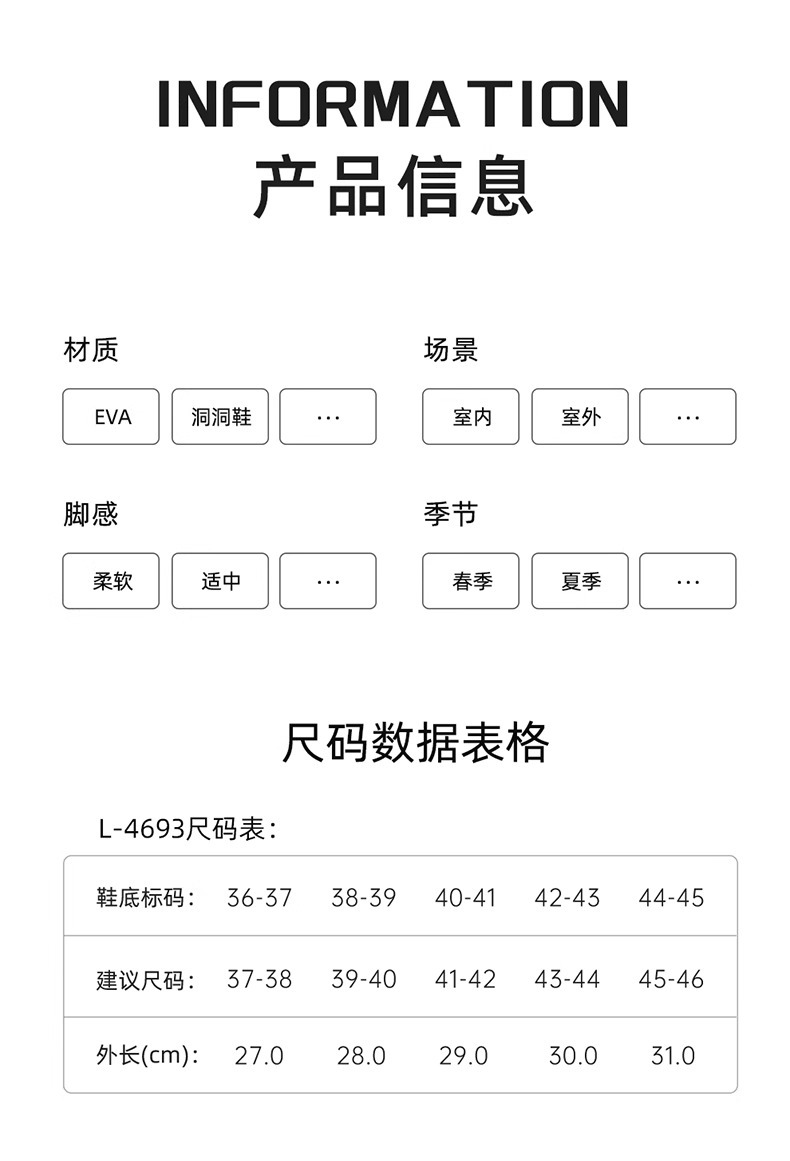 INFORMATION
产品信息

材质
EVA 洞洞鞋 ···

场景
室内 室外 ···

脚感
柔软 适中 ···

季节
春季 夏季 ···

尺码数据表格

L-4693尺码表：

| 鞋底标码： | 36-37 | 38-39 | 40-41 | 42-43 | 44-45 |
|---|---|---|---|---|---|
| 建议尺码： | 37-38 | 39-40 | 41-42 | 43-44 | 45-46 |
| 外长(cm)： | 27.0 | 28.0 | 29.0 | 30.0 | 31.0 |